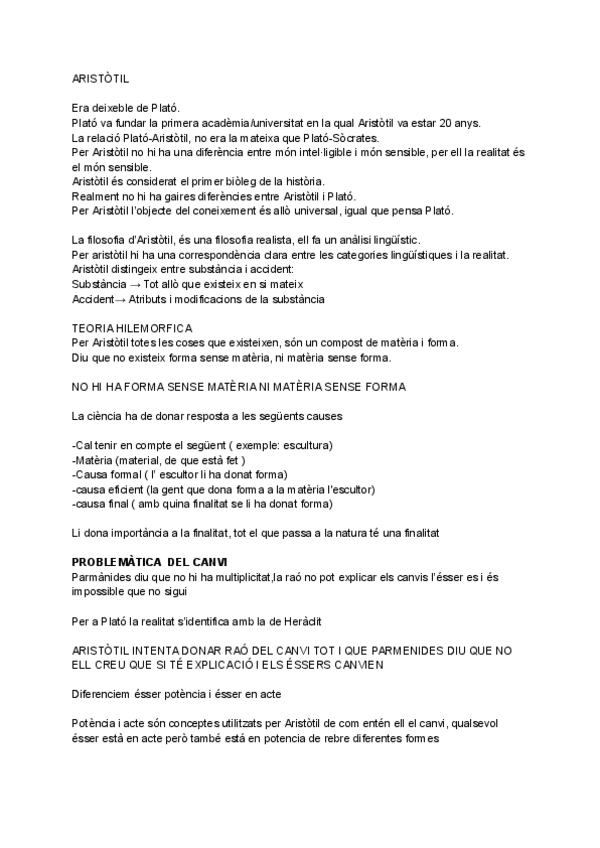 ARISTÒTIL

Era deixeble de Plató.
Plató va fundar la primera acadèmia/universitat en la qual Aristòtil va estar 20 anys.
La relació Plató-Aristòtil, no era la mateixa que Plató-Sòcrates.
Per Aristòtil no hi ha una diferència entre món intel·ligible i món sensible, per ell la realitat és el món sensible.
Aristòtil és considerat el primer biòleg de la història.
Realment no hi ha gaires diferències entre Aristòtil i Plató.
Per Aristòtil l'objecte del coneixement és allò universal, igual que pensa Plató.

La filosofia d'Aristòtil, és una filosofia realista, ell fa un anàlisi lingüístic.
Per aristòtil hi ha una correspondència clara entre les categories lingüístiques i la realitat.
Aristòtil distingeix entre substància i accident:
Substància → Tot allò que existeix en si mateix
Accident→ Atributs i modificacions de la substància

TEORIA HILEMORFICA
Per Aristòtil totes les coses que existeixen, són un compost de matèria i forma.
Diu que no existeix forma sense matèria, ni matèria sense forma.

NO HI HA FORMA SENSE MATÈRIA NI MATÈRIA SENSE FORMA

La ciència ha de donar resposta a les següents causes

-Cal tenir en compte el següent ( exemple: escultura)
-Matèria (material, de que està fet )
-Causa formal ( l' escultor li ha donat forma)
-causa eficient (la gent que dona forma a la matèria l'escultor)
-causa final ( amb quina finalitat se li ha donat forma)

Li dona importància a la finalitat, tot el que passa a la natura té una finalitat

PROBLEMÀTICA DEL CANVI
Parmànides diu que no hi ha multiplicitat,la raó no pot explicar els canvis l'ésser es i és impossible que no sigui

Per a Plató la realitat s'identifica amb la de Heràclit

ARISTÒTIL INTENTA DONAR RAÓ DEL CANVI TOT I QUE PARMENIDES DIU QUE NO ELL CREU QUE SI TÉ EXPLICACIÓ I ELS ÉSSERS CANVIEN

Diferenciem ésser potència i ésser en acte

Potència i acte són conceptes utilitzats per Aristòtil de com entén ell el canvi, qualsevol ésser està en acte però també està en potencia de rebre diferentes formes